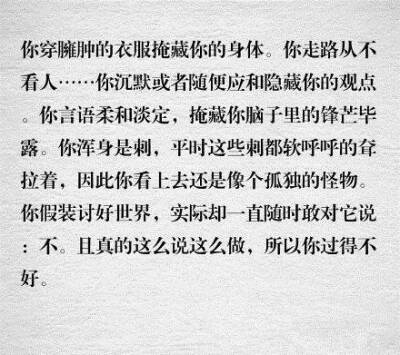 你穿臃肿的衣服掩藏你的身体。你走路从不看人……你沉默或者随便应和隐藏你的观点。你言语柔和淡定，掩藏你脑子里的锋芒毕露。你浑身是刺，平时这些刺都软呼呼的耷拉着，因此你看上去还是像个孤独的怪物。你假装讨好世界，实际却一直随时敢对它说：不。且真的这么说这么做，所以你过得不好。